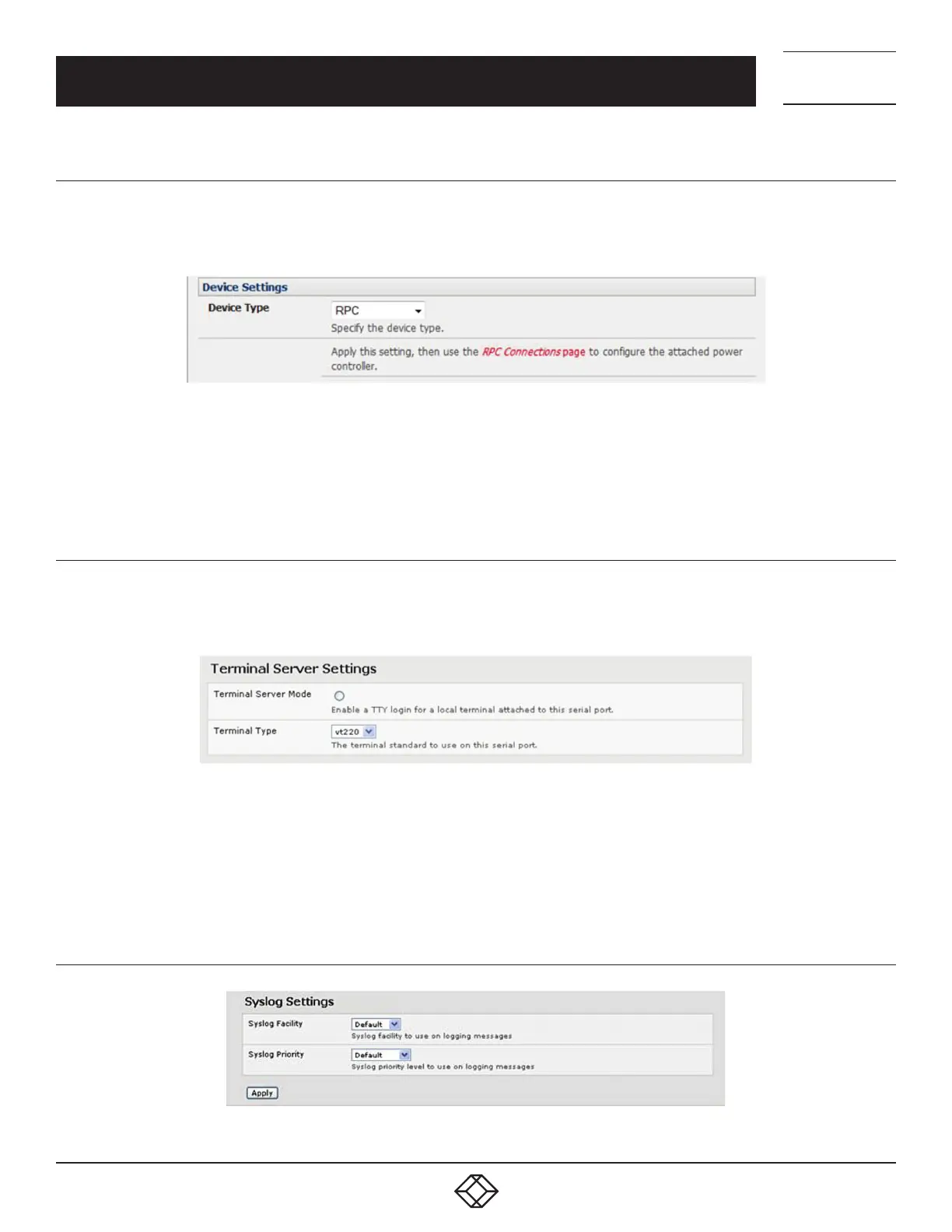 Device Settings

Device Type

RPC

Specify the device type.

Apply this setting, then use the RPC Connections page to configure the attached power controller.

Terminal Server Settings

Terminal Server Mode

Enable a TTY login for a local terminal attached to this serial port.

Terminal Type

vt220

The terminal standard to use on this serial port.

Syslog Settings

Syslog Facility

Default

Syslog facility to use on logging messages

Syslog Priority

Default

Syslog priority level to use on logging messages

Apply